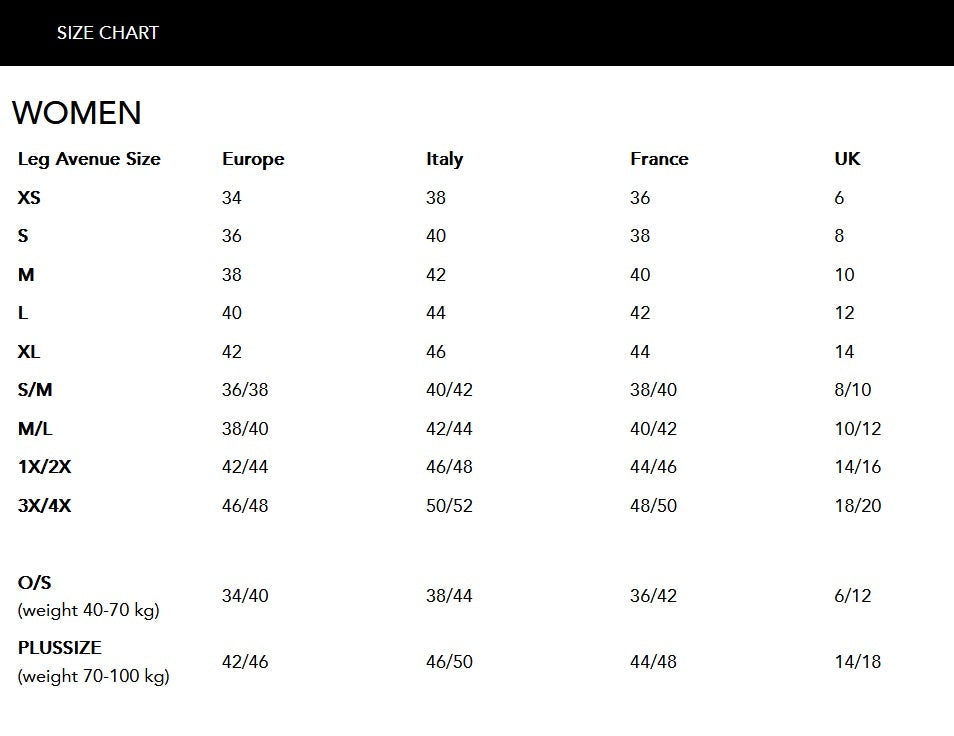 SIZE CHART

WOMEN

| Leg Avenue Size | Europe | Italy | France | UK |
|---|---|---|---|---|
| XS | 34 | 38 | 36 | 6 |
| S | 36 | 40 | 38 | 8 |
| M | 38 | 42 | 40 | 10 |
| L | 40 | 44 | 42 | 12 |
| XL | 42 | 46 | 44 | 14 |
| S/M | 36/38 | 40/42 | 38/40 | 8/10 |
| M/L | 38/40 | 42/44 | 40/42 | 10/12 |
| 1X/2X | 42/44 | 46/48 | 44/46 | 14/16 |
| 3X/4X | 46/48 | 50/52 | 48/50 | 18/20 |
| O/S (weight 40-70 kg) | 34/40 | 38/44 | 36/42 | 6/12 |
| PLUSSIZE (weight 70-100 kg) | 42/46 | 46/50 | 44/48 | 14/18 |